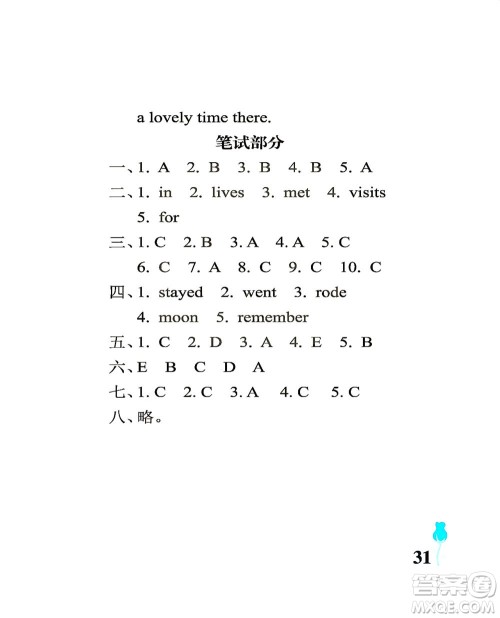 a lovely time there.

笔试部分

一、1. A 2. B 3. B 4. B 5. A

二、1. in 2. lives 3. met 4. visits
5. for

三、1. C 2. B 3. A 4. A 5. C
6. C 7. A 8. C 9. C 10. C

四、1. stayed 2. went 3. rode
4. moon 5. remember

五、1. C 2. D 3. A 4. E 5. B

六、E B C D A

七、1. C 2. C 3. A 4. C 5. C

八、略。

31

答案圈
MXQE.COM